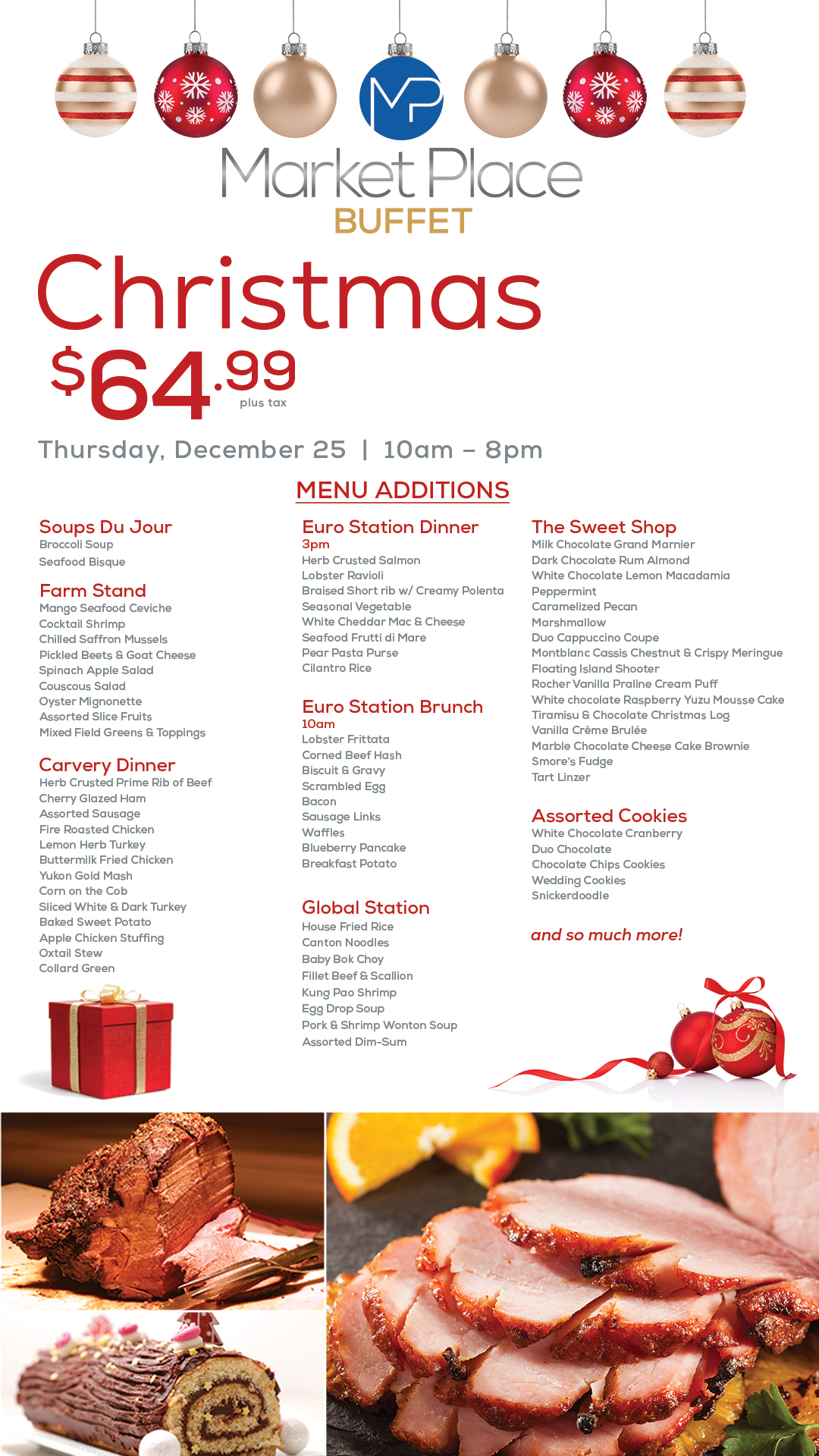 MP

Market Place
BUFFET

Christmas
$64.99
plus tax

Thursday, December 25 | 10am – 8pm

MENU ADDITIONS

Soups Du Jour
Broccoli Soup
Seafood Bisque

Farm Stand
Mango Seafood Ceviche
Cocktail Shrimp
Chilled Saffron Mussels
Pickled Beets & Goat Cheese
Spinach Apple Salad
Couscous Salad
Oyster Mignonette
Assorted Slice Fruits
Mixed Field Greens & Toppings

Carvery Dinner
Herb Crusted Prime Rib of Beef
Cherry Glazed Ham
Assorted Sausage
Fire Roasted Chicken
Lemon Herb Turkey
Buttermilk Fried Chicken
Yukon Gold Mash
Corn on the Cob
Sliced White & Dark Turkey
Baked Sweet Potato
Apple Chicken Stuffing
Oxtail Stew
Collard Green

Euro Station Dinner
3pm
Herb Crusted Salmon
Lobster Ravioli
Braised Short rib w/ Creamy Polenta
Seasonal Vegetable
White Cheddar Mac & Cheese
Seafood Frutti di Mare
Pear Pasta Purse
Cilantro Rice

Euro Station Brunch
10am
Lobster Frittata
Corned Beef Hash
Biscuit & Gravy
Scrambled Egg
Bacon
Sausage Links
Waffles
Blueberry Pancake
Breakfast Potato

Global Station
House Fried Rice
Canton Noodles
Baby Bok Choy
Fillet Beef & Scallion
Kung Pao Shrimp
Egg Drop Soup
Pork & Shrimp Wonton Soup
Assorted Dim-Sum

The Sweet Shop
Milk Chocolate Grand Marnier
Dark Chocolate Rum Almond
White Chocolate Lemon Macadamia
Peppermint
Caramelized Pecan
Marshmallow
Duo Cappuccino Coupe
Montblanc Cassis Chestnut & Crispy Meringue
Floating Island Shooter
Rocher Vanilla Praline Cream Puff
White chocolate Raspberry Yuzu Mousse Cake
Tiramisu & Chocolate Christmas Log
Vanilla Crème Brulée
Marble Chocolate Cheese Cake Brownie
Smore's Fudge
Tart Linzer

Assorted Cookies
White Chocolate Cranberry
Duo Chocolate
Chocolate Chips Cookies
Wedding Cookies
Snickerdoodle

and so much more!